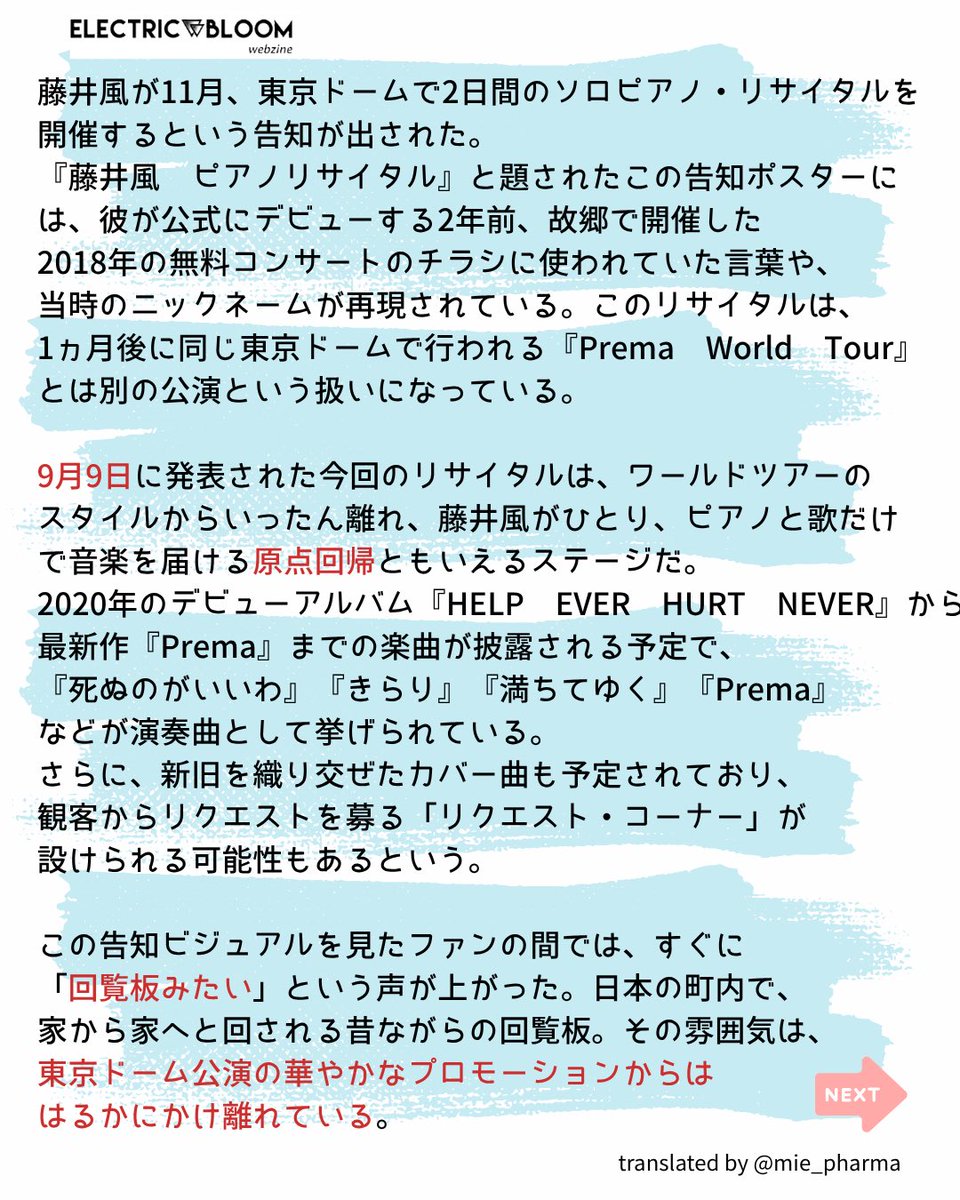 ELECTRIC BLOOM
webzine

藤井風が11月、東京ドームで2日間のソロピアノ・リサイタルを開催するという告知が出された。
『藤井風　ピアノリサイタル』と題されたこの告知ポスターには、彼が公式にデビューする2年前、故郷で開催した2018年の無料コンサートのチラシに使われていた言葉や、当時のニックネームが再現されている。このリサイタルは、1ヵ月後に同じ東京ドームで行われる『Prema　World　Tour』とは別の公演という扱いになっている。

9月9日に発表された今回のリサイタルは、ワールドツアーのスタイルからいったん離れ、藤井風がひとり、ピアノと歌だけで音楽を届ける原点回帰ともいえるステージだ。
2020年のデビューアルバム『HELP　EVER　HURT　NEVER』から最新作『Prema』までの楽曲が披露される予定で、『死ぬのがいいわ』『きらり』『満ちてゆく』『Prema』などが演奏曲として挙げられている。
さらに、新旧を織り交ぜたカバー曲も予定されており、観客からリクエストを募る「リクエスト・コーナー」が設けられる可能性もあるという。

この告知ビジュアルを見たファンの間では、すぐに「回覧板みたい」という声が上がった。日本の町内で、家から家へと回される昔ながらの回覧板。その雰囲気は、東京ドーム公演の華やかなプロモーションからははるかにかけ離れている。

NEXT

translated by @mie_pharma